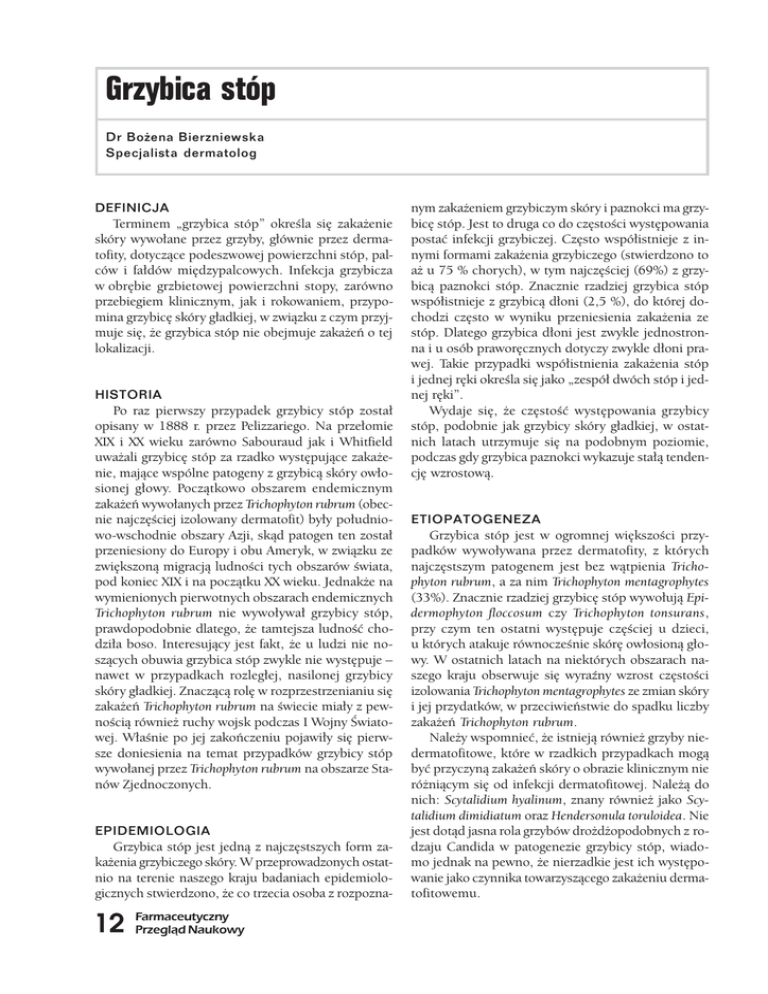 Grzybica stóp

Dr Bożena Bierzniewska
Specjalista dermatolog

DEFINICJA

Terminem „grzybica stóp" określa się zakażenie skóry wywołane przez grzyby, głównie przez dermatofity, dotyczące podeszwowej powierzchni stóp, palców i fałdów międzypalcowych. Infekcja grzybicza w obrębie grzbietowej powierzchni stopy, zarówno przebiegiem klinicznym, jak i rokowaniem, przypomina grzybicę skóry gładkiej, w związku z czym przyjmuje się, że grzybica stóp nie obejmuje zakażeń o tej lokalizacji.

HISTORIA

Po raz pierwszy przypadek grzybicy stóp został opisany w 1888 r. przez Pelizzariego. Na przełomie XIX i XX wieku zarówno Sabouraud jak i Whitfield uważali grzybicę stóp za rzadko występujące zakażenie, mające wspólne patogeny z grzybicą skóry owłosionej głowy. Początkowo obszarem endemicznym zakażeń wywołanych przez Trichophyton rubrum (obecnie najczęściej izolowany dermatofit) były południowo-wschodnie obszary Azji, skąd patogen ten został przeniesiony do Europy i obu Ameryk, w związku ze zwiększoną migracją ludności tych obszarów świata, pod koniec XIX i na początku XX wieku. Jednakże na wymienionych pierwotnych obszarach endemicznych Trichophyton rubrum nie wywoływał grzybicy stóp, prawdopodobnie dlatego, że tamtejsza ludność chodziła boso. Interesujący jest fakt, że u ludzi nie noszących obuwia grzybica stóp zwykle nie występuje – nawet w przypadkach rozległej, nasilonej grzybicy skóry gładkiej. Znaczącą rolę w rozprzestrzenianiu się zakażeń Trichophyton rubrum na świecie miały z pewnością również ruchy wojsk podczas I Wojny Światowej. Właśnie po jej zakończeniu pojawiły się pierwsze doniesienia na temat przypadków grzybicy stóp wywołanej przez Trichophyton rubrum na obszarze Stanów Zjednoczonych.

EPIDEMIOLOGIA

Grzybica stóp jest jedną z najczęstszych form zakażenia grzybiczego skóry. W przeprowadzonych ostatnio na terenie naszego kraju badaniach epidemiologicznych stwierdzono, że co trzecia osoba z rozpoznanym zakażeniem grzybiczym skóry i paznokci ma grzybicę stóp. Jest to druga co do częstości występowania postać infekcji grzybiczej. Często współistnieje z innymi formami zakażenia grzybiczego (stwierdzono to aż u 75 % chorych), w tym najczęściej (69%) z grzybicą paznokci stóp. Znacznie rzadziej grzybica stóp współistnieje z grzybicą dłoni (2,5 %), do której dochodzi często w wyniku przeniesienia zakażenia ze stóp. Dlatego grzybica dłoni jest zwykle jednostronna i u osób praworęcznych dotyczy zwykle dłoni prawej. Takie przypadki współistnienia zakażenia stóp i jednej ręki określa się jako „zespół dwóch stóp i jednej ręki".

Wydaje się, że częstość występowania grzybicy stóp, podobnie jak grzybicy skóry gładkiej, w ostatnich latach utrzymuje się na podobnym poziomie, podczas gdy grzybica paznokci wykazuje stałą tendencję wzrostową.

ETIOPATOGENEZA

Grzybica stóp jest w ogromnej większości przypadków wywoływana przez dermatofity, z których najczęstszym patogenem jest bez wątpienia Trichophyton rubrum, a za nim Trichophyton mentagrophytes (33%). Znacznie rzadziej grzybicę stóp wywołują Epidermophyton floccosum czy Trichophyton tonsurans, przy czym ten ostatni występuje częściej u dzieci, u których atakuje równocześnie skórę owłosioną głowy. W ostatnich latach na niektórych obszarach naszego kraju obserwuje się wyraźny wzrost częstości izolowania Trichophyton mentagrophytes ze zmian skóry i jej przydatków, w przeciwieństwie do spadku liczby zakażeń Trichophyton rubrum.

Należy wspomnieć, że istnieją również grzyby niedermatofitowe, które w rzadkich przypadkach mogą być przyczyną zakażeń skóry o obrazie klinicznym nie różniącym się od infekcji dermatofitowej. Należą do nich: Scytalidium hyalinum, znany również jako Scytalidium dimidiatum oraz Hendersonula toruloidea. Nie jest dotąd jasna rola grzybów drożdżopodobnych z rodzaju Candida w patogenezie grzybicy stóp, wiadomo jednak na pewno, że nierzadkie jest ich występowanie jako czynnika towarzyszącego zakażeniu dermatofitowemu.

12 Farmaceutyczny Przegląd Naukowy